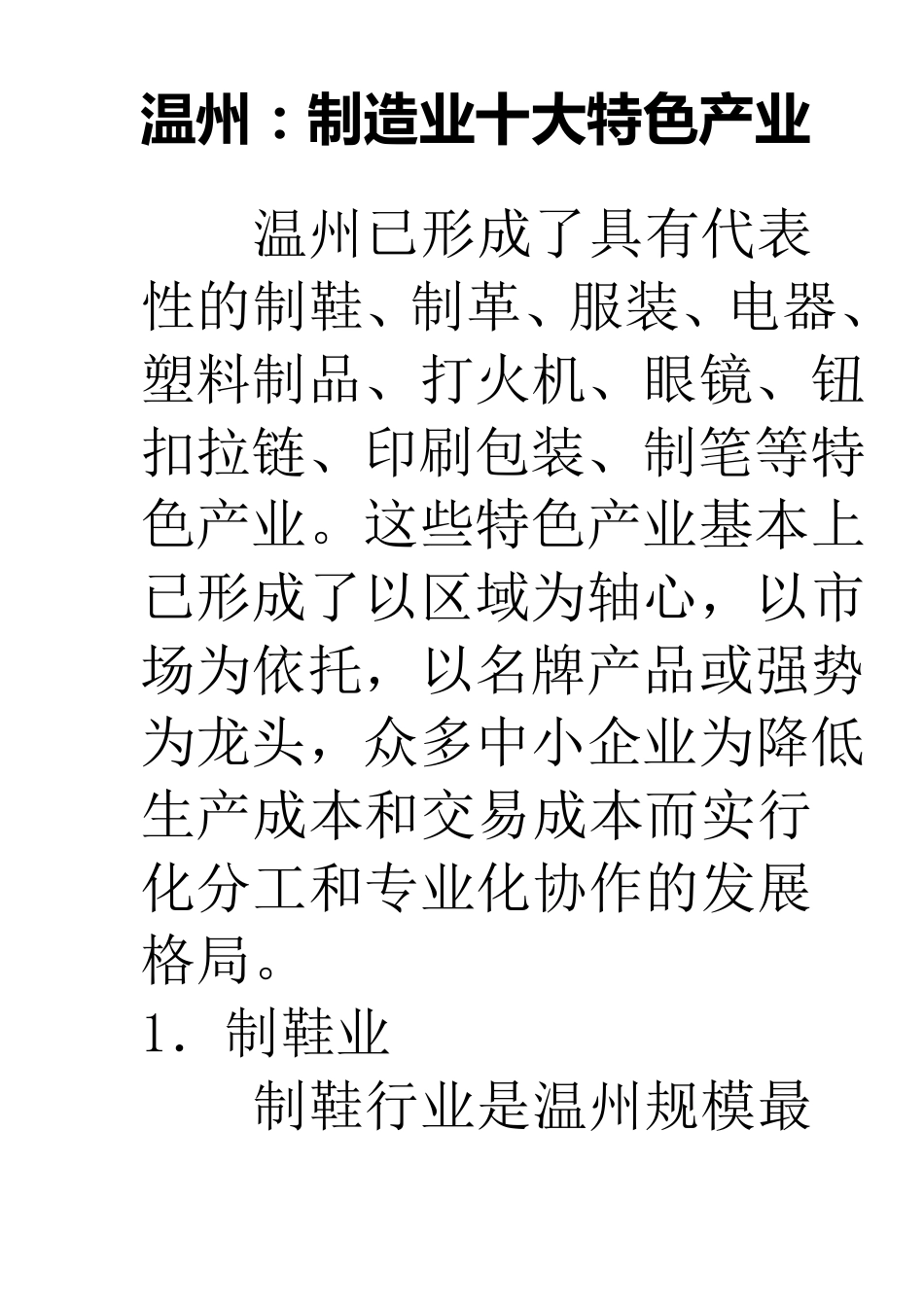 温州：制造业十大特色产业

温州已形成了具有代表性的制鞋、制革、服装、电器、塑料制品、打火机、眼镜、钮扣拉链、印刷包装、制笔等特色产业。这些特色产业基本上已形成了以区域为轴心，以市场为依托，以名牌产品或强势为龙头，众多中小企业为降低生产成本和交易成本而实行化分工和专业化协作的发展格局。

1. 制鞋业

制鞋行业是温州规模最